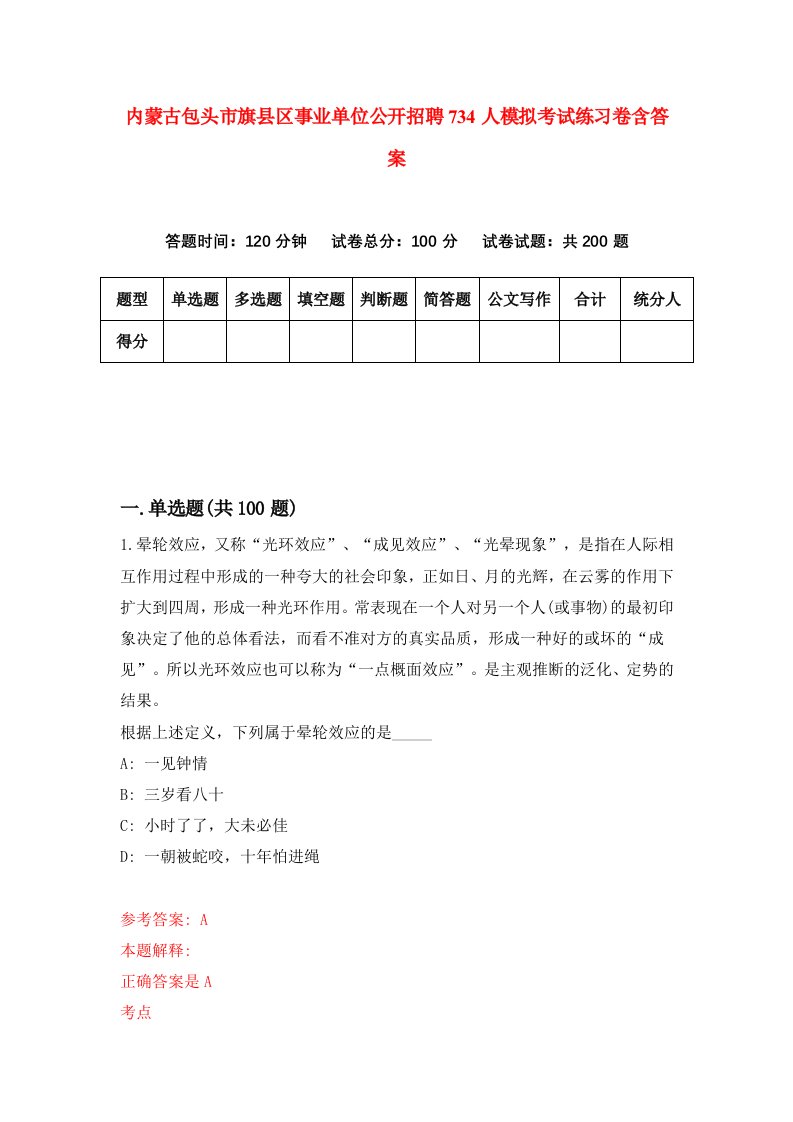 内蒙古包头市旗县区事业单位公开招聘734人模拟考试练习卷含答案

答题时间：120分钟　试卷总分：100分　试卷试题：共200题

| 题型 | 单选题 | 多选题 | 填空题 | 判断题 | 简答题 | 公文写作 | 合计 | 统分人 |
|---|---|---|---|---|---|---|---|---|
| 得分 | | | | | | | | |

一.单选题(共100题)

1.晕轮效应，又称“光环效应”、“成见效应”、“光晕现象”，是指在人际相互作用过程中形成的一种夸大的社会印象，正如日、月的光辉，在云雾的作用下扩大到四周，形成一种光环作用。常表现在一个人对另一个人(或事物)的最初印象决定了他的总体看法，而看不准对方的真实品质，形成一种好的或坏的“成见”。所以光环效应也可以称为“一点概面效应”。是主观推断的泛化、定势的结果。
根据上述定义，下列属于晕轮效应的是_____
A: 一见钟情
B: 三岁看八十
C: 小时了了，大未必佳
D: 一朝被蛇咬，十年怕进绳

参考答案: A
本题解释:
正确答案是A
考点